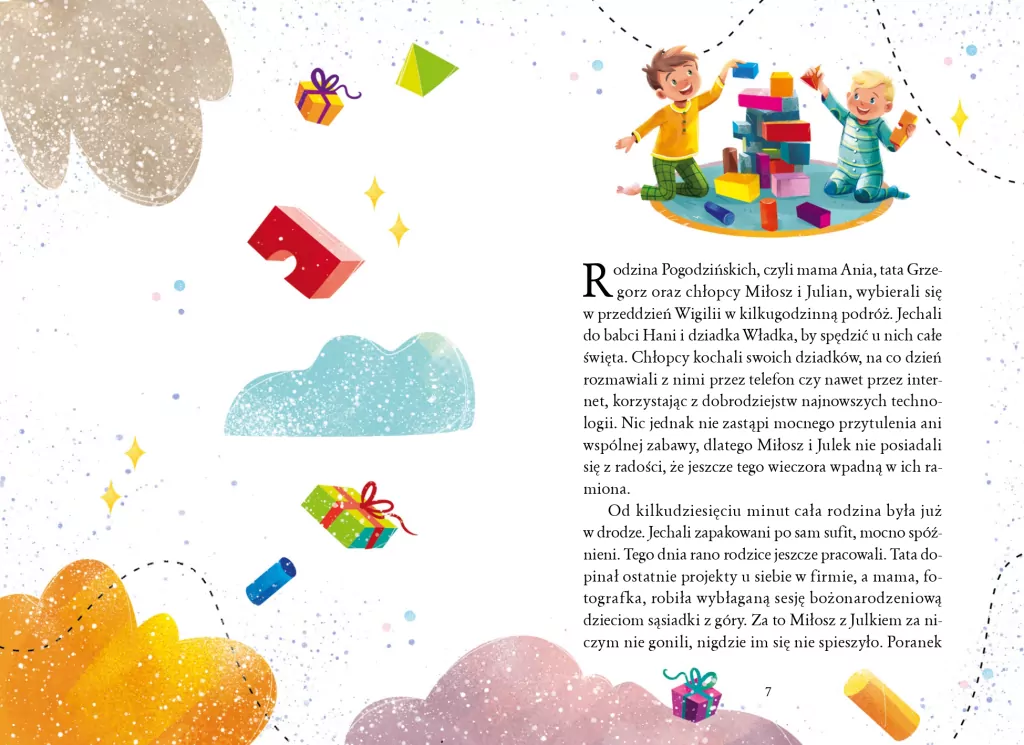 Rodzina Pogodzińskich, czyli mama Ania, tata Grzegorz oraz chłopcy Miłosz i Julian, wybierali się w przeddzień Wigilii w kilkugodzinną podróż. Jechali do babci Hani i dziadka Władka, by spędzić u nich całe święta. Chłopcy kochali swoich dziadków, na co dzień rozmawiali z nimi przez telefon czy nawet przez internet, korzystając z dobrodziejstw najnowszych technologii. Nic jednak nie zastąpi mocnego przytulenia ani wspólnej zabawy, dlatego Miłosz i Julek nie posiadali się z radości, że jeszcze tego wieczora wpadną w ich ramiona.

Od kilkudziesięciu minut cała rodzina była już w drodze. Jechali zapakowani po sam sufit, mocno spóźnieni. Tego dnia rano rodzice jeszcze pracowali. Tata dopinał ostatnie projekty u siebie w firmie, a mama, fotografka, robiła wybłaganą sesję bożonarodzeniową dzieciom sąsiadki z góry. Za to Miłosz z Julkiem za niczym nie gonili, nigdzie im się nie spieszyło. Poranek

7